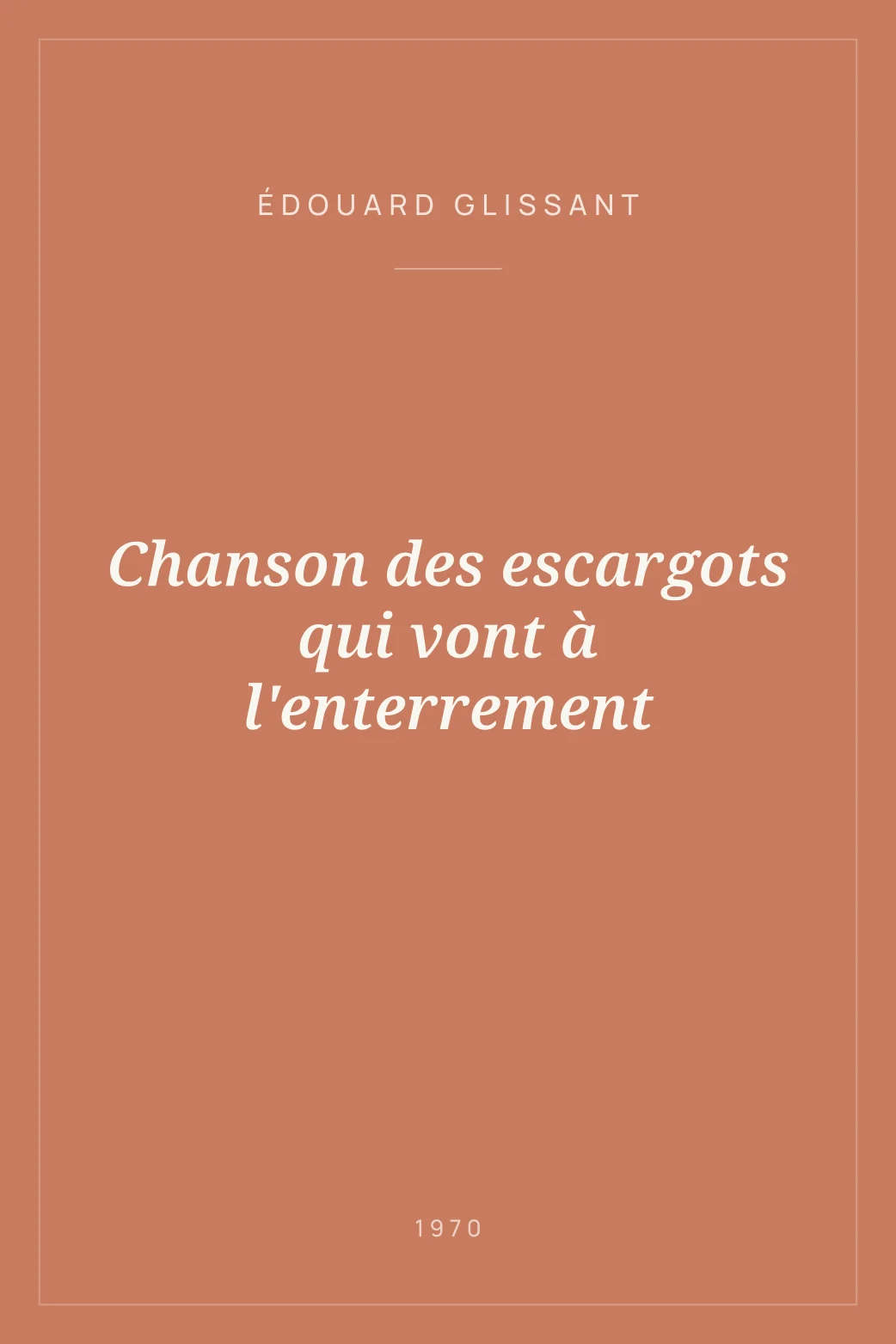 ÉDOUARD GLISSANT

Chanson des escargots qui vont à l'enterrement

1970